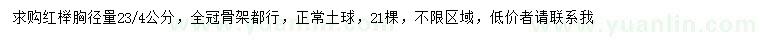 求购红榉胸径量23/4公分，全冠骨架都行，正常土球，21棵，不限区域，低价者请联系我

www.yuanlin.com